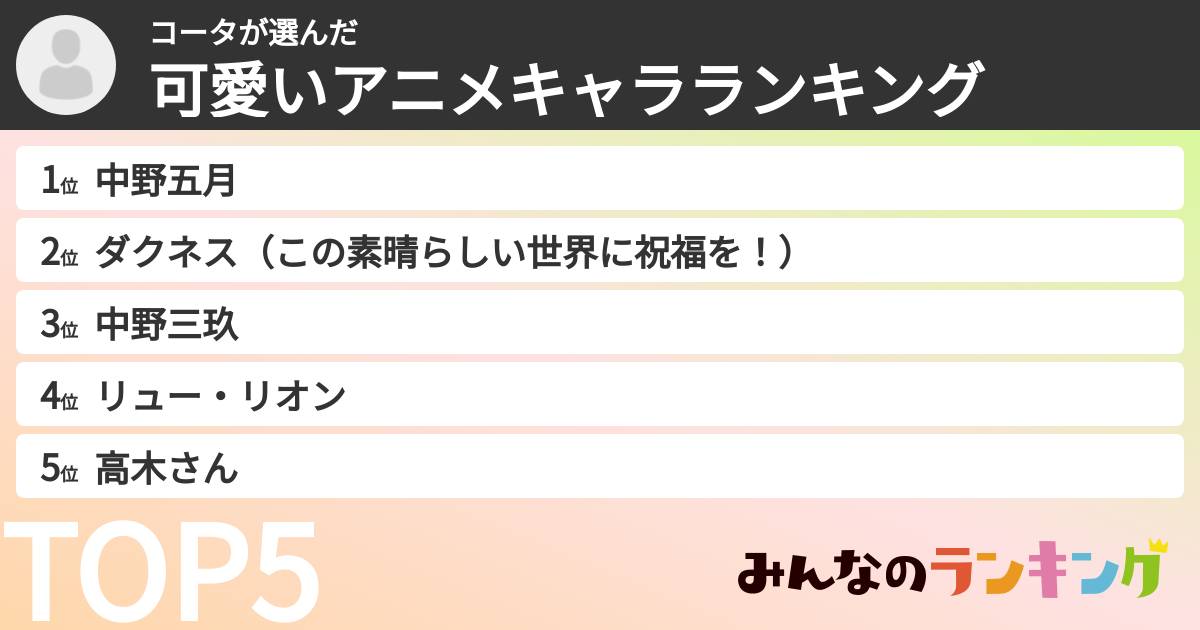 コータが選んだ
可愛いアニメキャラランキング

1位 中野五月
2位 ダクネス（この素晴らしい世界に祝福を！）
3位 中野三玖
4位 リュー・リオン
5位 高木さん

TOP5

みんなのランキング